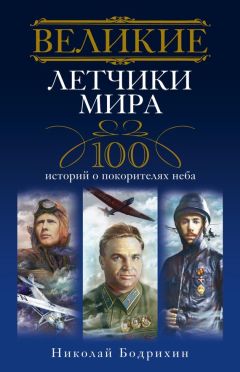 ВЕЛИКИЕ
ЛЕТЧИКИ
МИРА

100
историй о покорителях неба

Николай Бодрихин